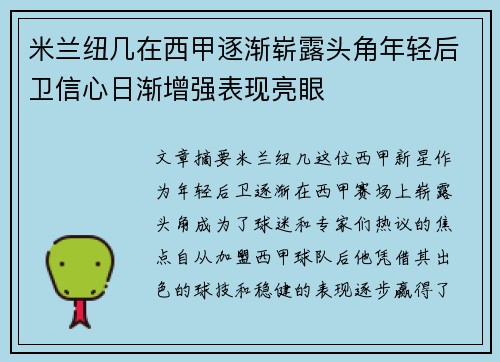 米兰纽几在西甲逐渐崭露头角年轻后卫信心日渐增强表现亮眼

文章摘要米兰纽几这位西甲新星作为年轻后卫逐渐在西甲赛场上崭露头角成为了球迷和专家们热议的焦点自从加盟西甲球队后他凭借其出色的球技和稳健的表现逐步赢得了